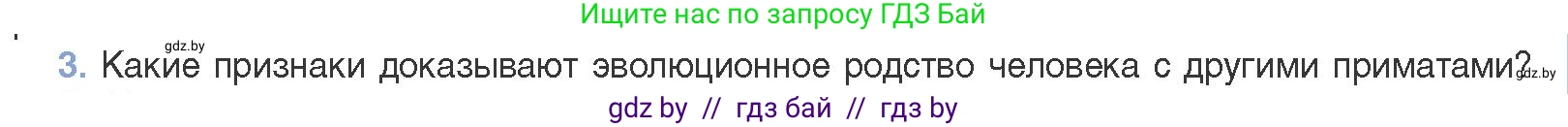 Ищите нас по запросу ГДЗ Бай

gdz.by

3. Какие признаки доказывают эволюционное родство человека с другими приматами? gdz.by

gdz by // гдз бай // гдз by